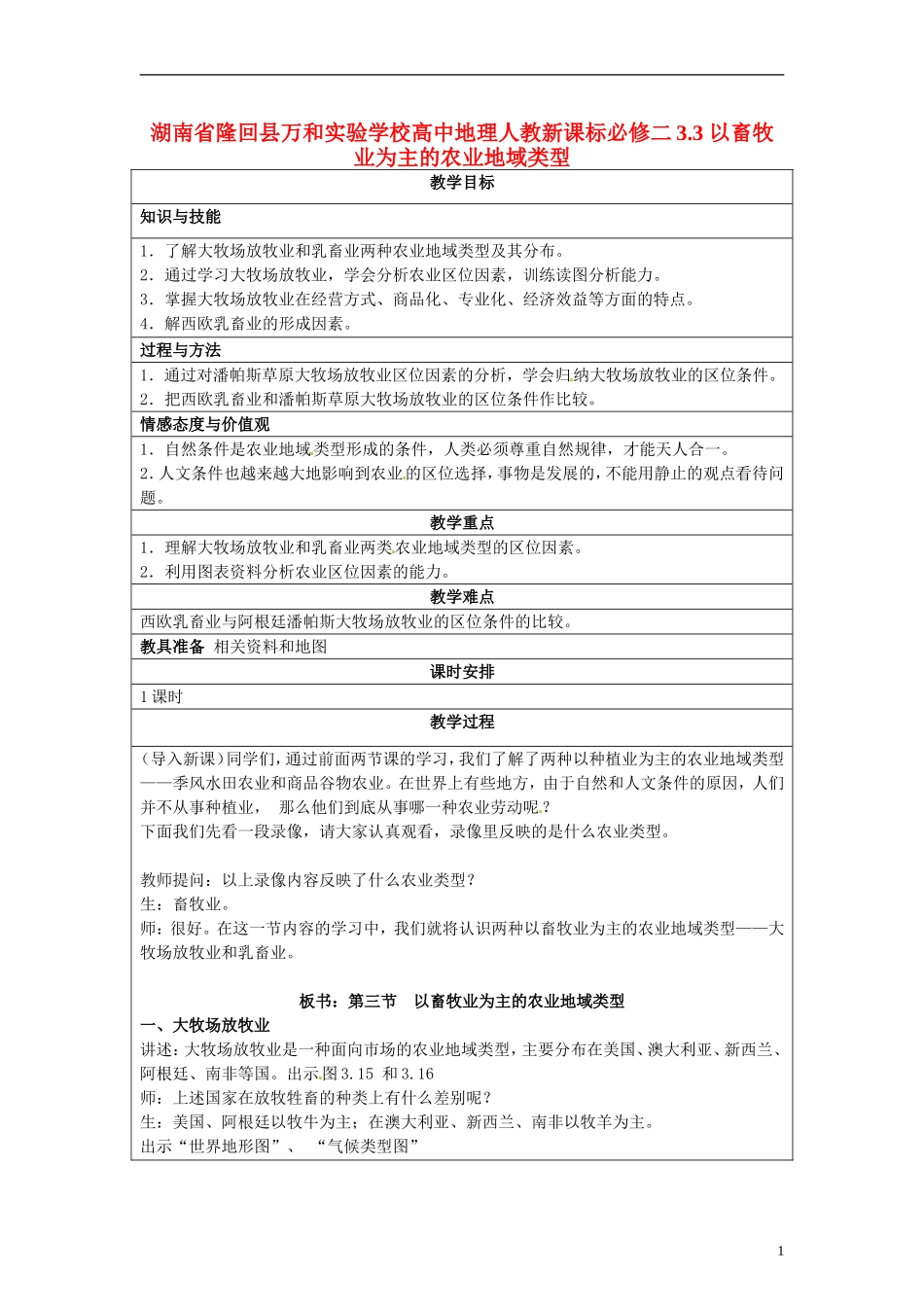 湖南省隆回县万和实验学校高中地理人教新课标必修二 3.3 以畜牧业为主的农业地域类型

教学目标

知识与技能

1．了解大牧场放牧业和乳畜业两种农业地域类型及其分布。
2．通过学习大牧场放牧业，学会分析农业区位因素，训练读图分析能力。
3．掌握大牧场放牧业在经营方式、商品化、专业化、经济效益等方面的特点。
4．解西欧乳畜业的形成因素。

过程与方法

1．通过对潘帕斯草原大牧场放牧业区位因素的分析，学会归纳大牧场放牧业的区位条件。
2．把西欧乳畜业和潘帕斯草原大牧场放牧业的区位条件作比较。

情感态度与价值观

1．自然条件是农业地域类型形成的条件，人类必须尊重自然规律，才能天人合一。
2．人文条件也越来越大地影响到农业的区位选择，事物是发展的，不能用静止的观点看待问题。

教学重点

1．理解大牧场放牧业和乳畜业两类农业地域类型的区位因素。
2．利用图表资料分析农业区位因素的能力。

教学难点

西欧乳畜业与阿根廷潘帕斯大牧场放牧业的区位条件的比较。

教具准备 相关资料和地图

课时安排

1 课时

教学过程

（导入新课）同学们，通过前面两节课的学习，我们了解了两种以种植业为主的农业地域类型——季风水田农业和商品谷物农业。在世界上有些地方，由于自然和人文条件的原因，人们并不从事种植业， 那么他们到底从事哪一种农业劳动呢？
下面我们先看一段录像，请大家认真观看，录像里反映的是什么农业类型。

教师提问：以上录像内容反映了什么农业类型？
生：畜牧业。
师：很好。在这一节内容的学习中，我们就将认识两种以畜牧业为主的农业地域类型——大牧场放牧业和乳畜业。

板书：第三节 以畜牧业为主的农业地域类型

一、大牧场放牧业

讲述：大牧场放牧业是一种面向市场的农业地域类型，主要分布在美国、澳大利亚、新西兰、阿根廷、南非等国。出示图 3.15 和 3.16
师：上述国家在放牧牲畜的种类上有什么差别呢？
生：美国、阿根廷以牧牛为主；在澳大利亚、新西兰、南非以牧羊为主。
出示“世界地形图”、 “气候类型图”

1